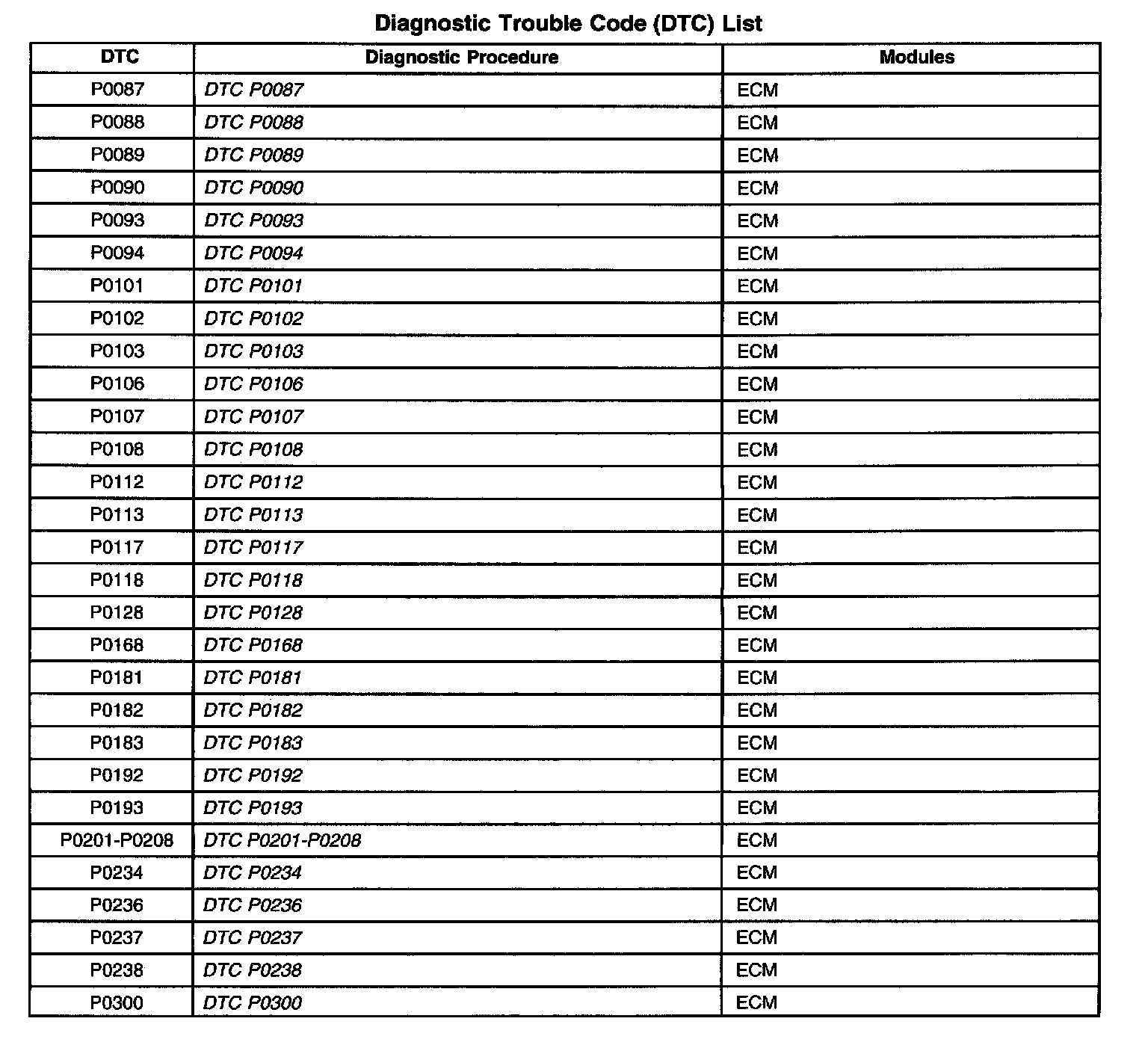 Diagnostic Trouble Code (DTC) List

| DTC | Diagnostic Procedure | Modules |
|---|---|---|
| P0087 | DTC P0087 | ECM |
| P0088 | DTC P0088 | ECM |
| P0089 | DTC P0089 | ECM |
| P0090 | DTC P0090 | ECM |
| P0093 | DTC P0093 | ECM |
| P0094 | DTC P0094 | ECM |
| P0101 | DTC P0101 | ECM |
| P0102 | DTC P0102 | ECM |
| P0103 | DTC P0103 | ECM |
| P0106 | DTC P0106 | ECM |
| P0107 | DTC P0107 | ECM |
| P0108 | DTC P0108 | ECM |
| P0112 | DTC P0112 | ECM |
| P0113 | DTC P0113 | ECM |
| P0117 | DTC P0117 | ECM |
| P0118 | DTC P0118 | ECM |
| P0128 | DTC P0128 | ECM |
| P0168 | DTC P0168 | ECM |
| P0181 | DTC P0181 | ECM |
| P0182 | DTC P0182 | ECM |
| P0183 | DTC P0183 | ECM |
| P0192 | DTC P0192 | ECM |
| P0193 | DTC P0193 | ECM |
| P0201-P0208 | DTC P0201-P0208 | ECM |
| P0234 | DTC P0234 | ECM |
| P0236 | DTC P0236 | ECM |
| P0237 | DTC P0237 | ECM |
| P0238 | DTC P0238 | ECM |
| P0300 | DTC P0300 | ECM |